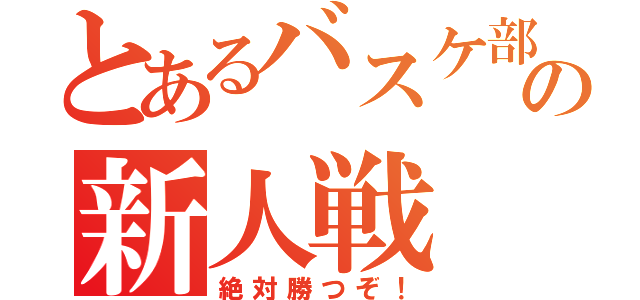 とあるバスケ部の
新人戦
絶対勝つぞ！